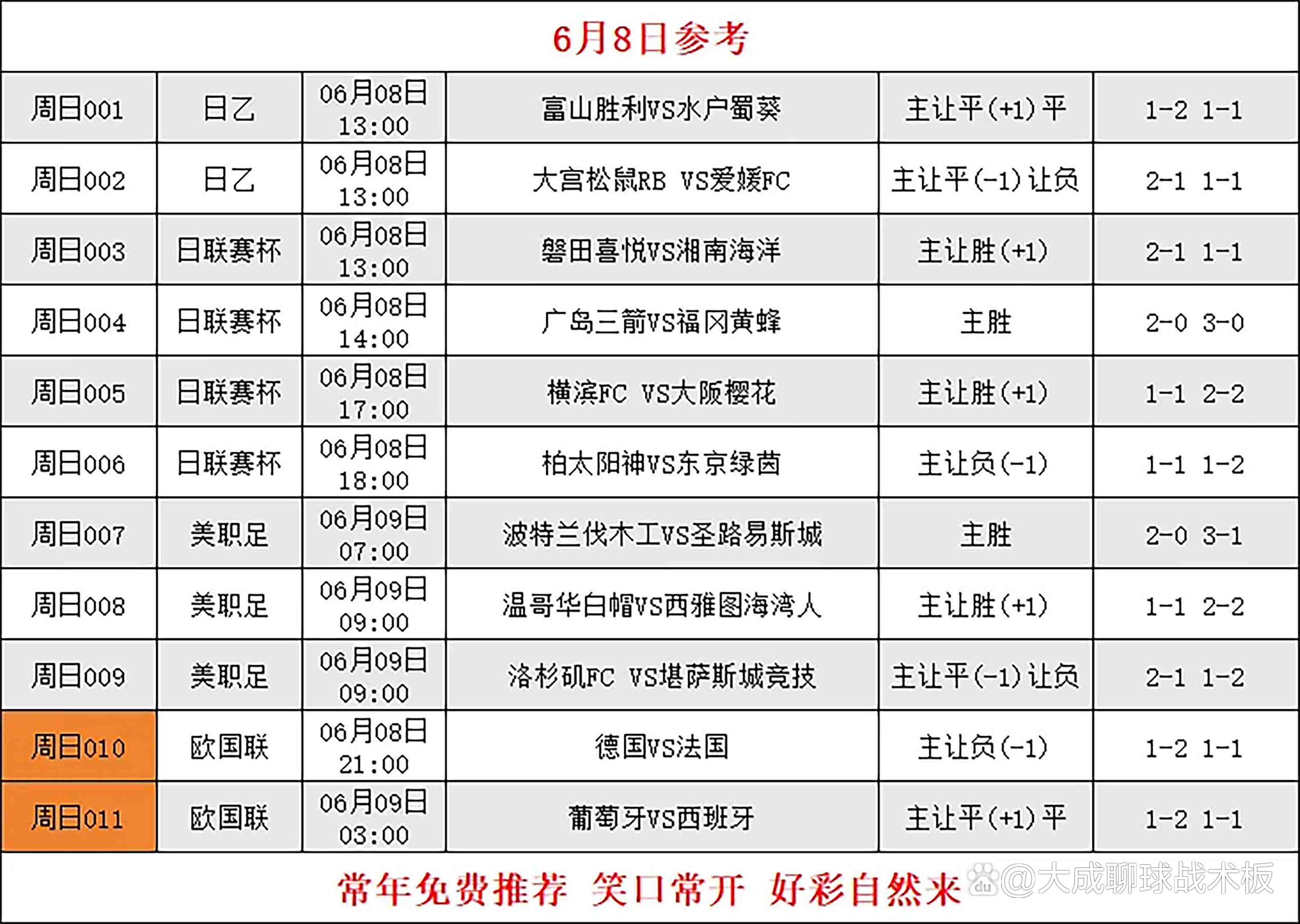 6月8日参考

| 周日001 | 日乙 | 06月08日 13:00 | 富山胜利VS水户蜀葵 | 主让平(+1)平 | 1-2 1-1 |
|---|---|---|---|---|---|
| 周日002 | 日乙 | 06月08日 13:00 | 大宫松鼠RB VS爱媛FC | 主让平(-1)让负 | 2-1 1-1 |
| 周日003 | 日联赛杯 | 06月08日 13:00 | 磐田喜悦VS湘南海洋 | 主让胜(+1) | 2-1 1-1 |
| 周日004 | 日联赛杯 | 06月08日 14:00 | 广岛三箭VS福冈黄蜂 | 主胜 | 2-0 3-0 |
| 周日005 | 日联赛杯 | 06月08日 17:00 | 横滨FC VS大阪樱花 | 主让胜(+1) | 1-1 2-2 |
| 周日006 | 日联赛杯 | 06月08日 18:00 | 柏太阳神VS东京绿茵 | 主让负(-1) | 1-1 1-2 |
| 周日007 | 美职足 | 06月09日 07:00 | 波特兰伐木工VS圣路易斯城 | 主胜 | 2-0 3-1 |
| 周日008 | 美职足 | 06月09日 09:00 | 温哥华白帽VS西雅图海湾人 | 主让胜(+1) | 1-1 2-2 |
| 周日009 | 美职足 | 06月09日 09:00 | 洛杉矶FC VS堪萨斯城竞技 | 主让平(-1)让负 | 2-1 1-2 |
| 周日010 | 欧国联 | 06月08日 21:00 | 德国VS法国 | 主让负(-1) | 1-2 1-1 |
| 周日011 | 欧国联 | 06月09日 03:00 | 葡萄牙VS西班牙 | 主让平(+1)平 | 1-2 1-1 |

常年免费推荐 笑口常开 好彩自然来

@大成聊球战术板